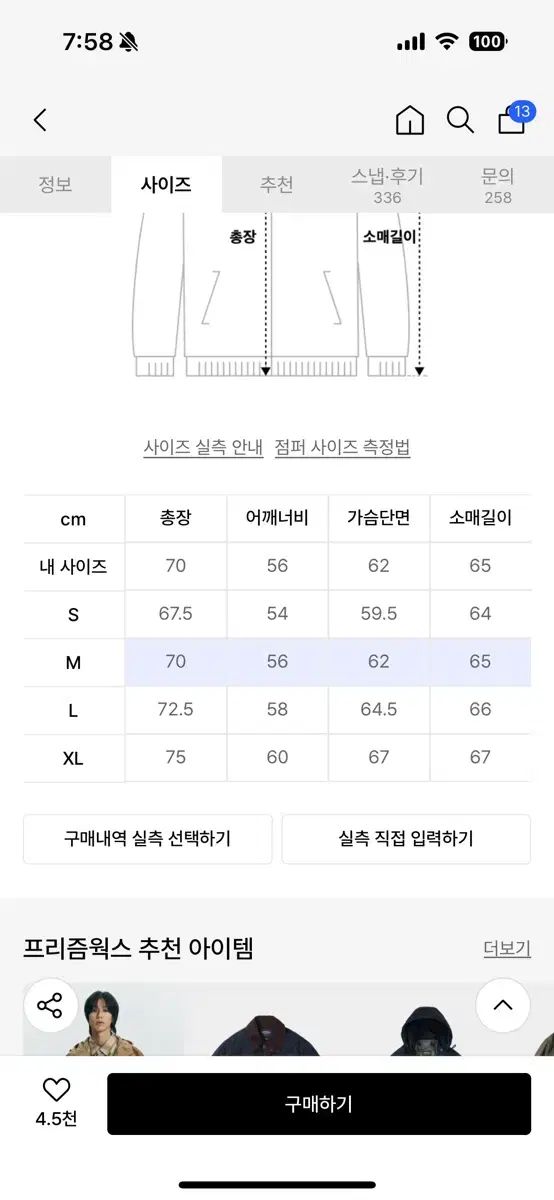 7:58

100

13

정보 사이즈 추천 스냅·후기 336 문의 258

총장 소매길이

사이즈 실측 안내 점퍼 사이즈 측정법

| cm | 총장 | 어깨너비 | 가슴단면 | 소매길이 |
|---|---|---|---|---|
| 내 사이즈 | 70 | 56 | 62 | 65 |
| S | 67.5 | 54 | 59.5 | 64 |
| M | 70 | 56 | 62 | 65 |
| L | 72.5 | 58 | 64.5 | 66 |
| XL | 75 | 60 | 67 | 67 |

구매내역 실측 선택하기 실측 직접 입력하기

프리즘웍스 추천 아이템 더보기

4.5천 구매하기